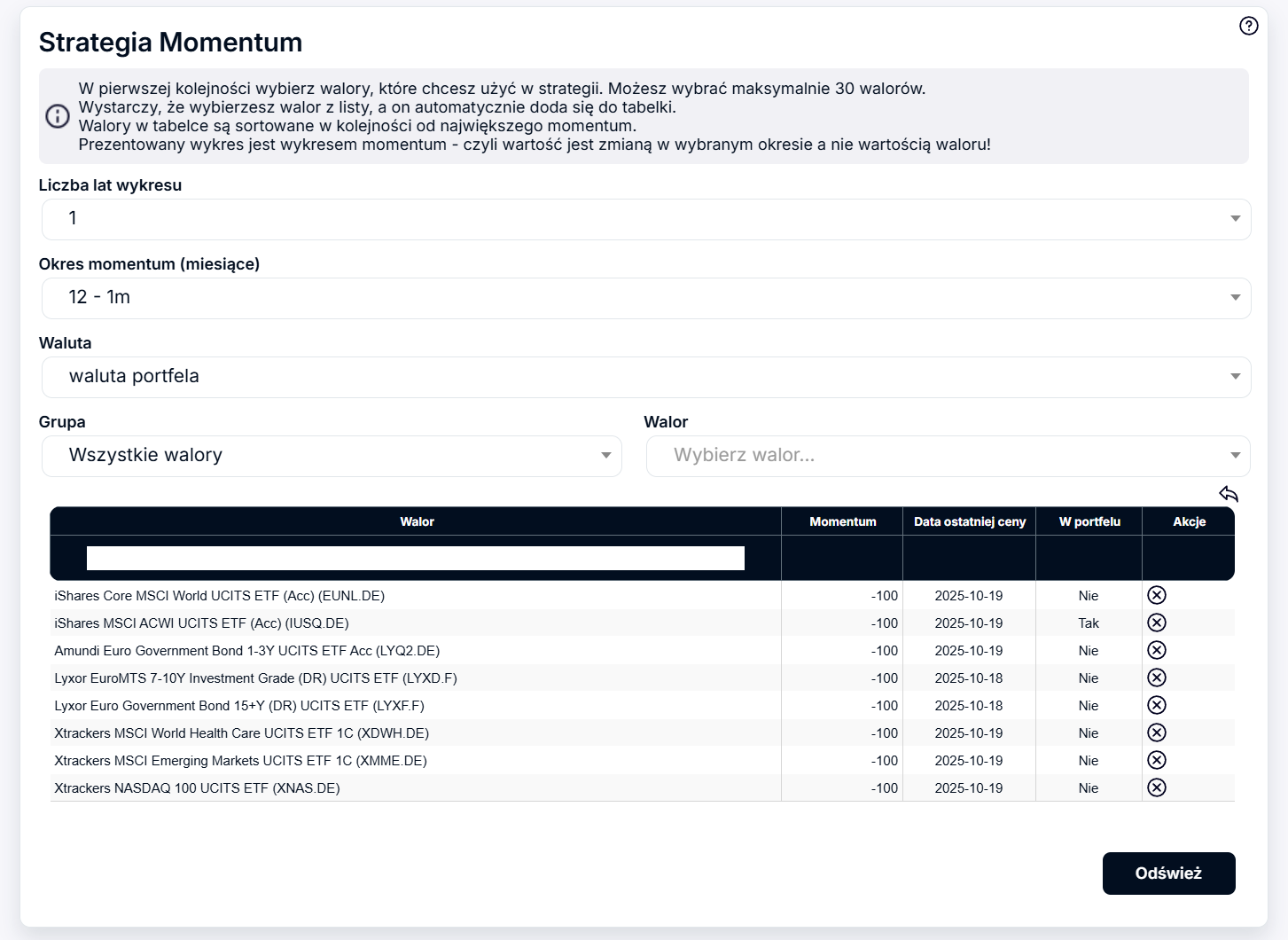 Strategia Momentum

W pierwszej kolejności wybierz walory, które chcesz użyć w strategii. Możesz wybrać maksymalnie 30 walorów.
Wystarczy, że wybierzesz walor z listy, a on automatycznie doda się do tabelki.
Walory w tabelce są sortowane w kolejności od największego momentum.
Prezentowany wykres jest wykresem momentum - czyli wartość jest zmianą w wybranym okresie a nie wartością waloru!

Liczba lat wykresu
1

Okres momentum (miesiące)
12 - 1m

Waluta
waluta portfela

Grupa
Wszystkie walory

Walor
Wybierz walor...

| Walor | Momentum | Data ostatniej ceny | W portfelu | Akcje |
|---|---|---|---|---|
| iShares Core MSCI World UCITS ETF (Acc) (EUNL.DE) | -100 | 2025-10-19 | Nie | |
| iShares MSCI ACWI UCITS ETF (Acc) (IUSQ.DE) | -100 | 2025-10-19 | Tak | |
| Amundi Euro Government Bond 1-3Y UCITS ETF Acc (LYQ2.DE) | -100 | 2025-10-19 | Nie | |
| Lyxor EuroMTS 7-10Y Investment Grade (DR) UCITS ETF (LYXD.F) | -100 | 2025-10-18 | Nie | |
| Lyxor Euro Government Bond 15+Y (DR) UCITS ETF (LYXF.F) | -100 | 2025-10-18 | Nie | |
| Xtrackers MSCI World Health Care UCITS ETF 1C (XDWH.DE) | -100 | 2025-10-19 | Nie | |
| Xtrackers MSCI Emerging Markets UCITS ETF 1C (XMME.DE) | -100 | 2025-10-19 | Nie | |
| Xtrackers NASDAQ 100 UCITS ETF (XNAS.DE) | -100 | 2025-10-19 | Nie | |

Odśwież